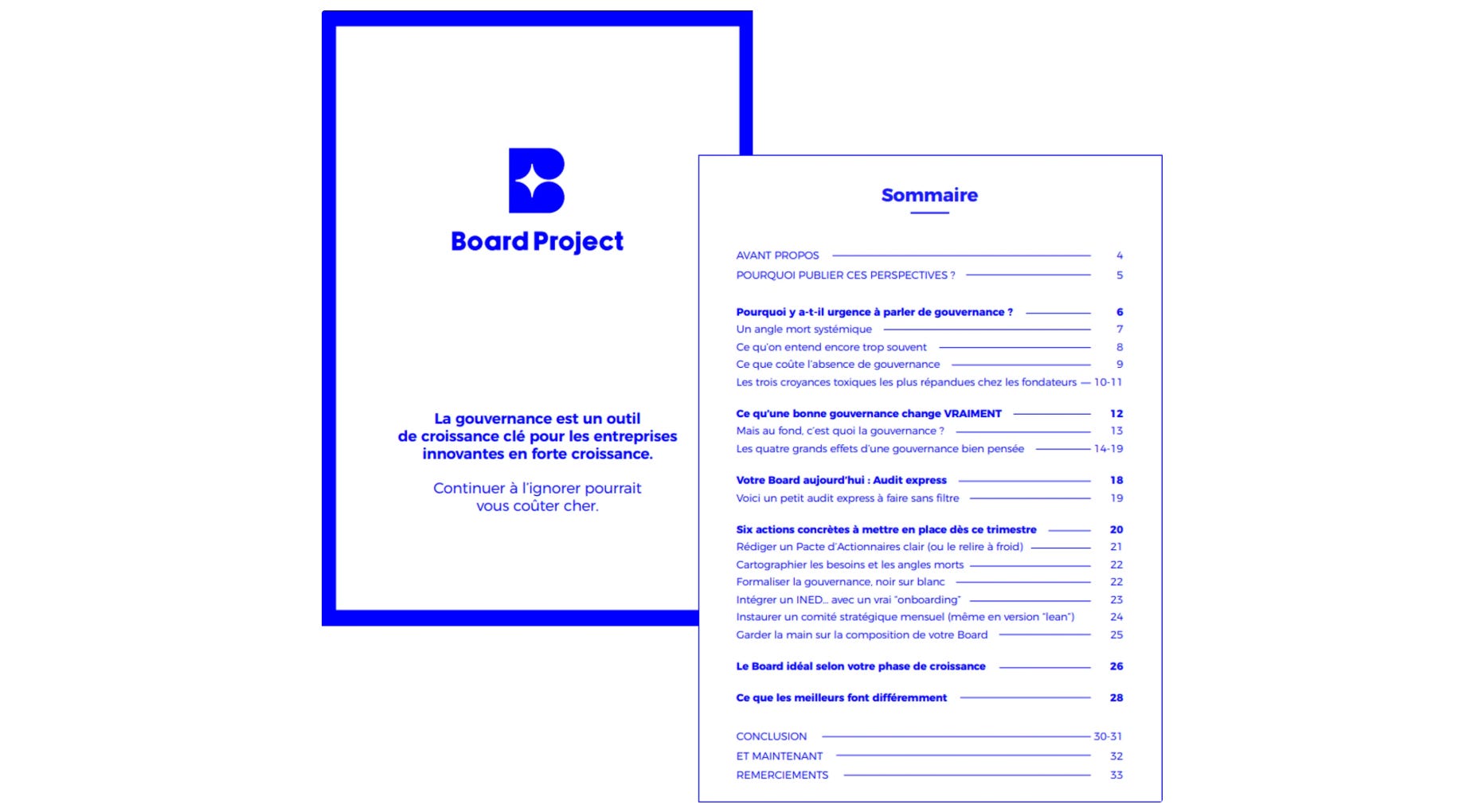 Board Project

La gouvernance est un outil de croissance clé pour les entreprises innovantes en forte croissance.

Continuer à l'ignorer pourrait vous coûter cher.

Sommaire

AVANT PROPOS 4
POURQUOI PUBLIER CES PERSPECTIVES ? 5

Pourquoi y a-t-il urgence à parler de gouvernance ? 6
Un angle mort systémique 7
Ce qu'on entend encore trop souvent 8
Ce que coûte l'absence de gouvernance 9
Les trois croyances toxiques les plus répandues chez les fondateurs 10-11

Ce qu'une bonne gouvernance change VRAIMENT 12
Mais au fond, c'est quoi la gouvernance ? 13
Les quatre grands effets d'une gouvernance bien pensée 14-19

Votre Board aujourd'hui : Audit express 18
Voici un petit audit express à faire sans filtre 19

Six actions concrètes à mettre en place dès ce trimestre 20
Rédiger un Pacte d'Actionnaires clair (ou le relire à froid) 21
Cartographier les besoins et les angles morts 22
Formaliser la gouvernance, noir sur blanc 22
Intégrer un INED... avec un vrai "onboarding" 23
Instaurer un comité stratégique mensuel (même en version "lean") 24
Garder la main sur la composition de votre Board 25

Le Board idéal selon votre phase de croissance 26

Ce que les meilleurs font différemment 28

CONCLUSION 30-31
ET MAINTENANT 32
REMERCIEMENTS 33